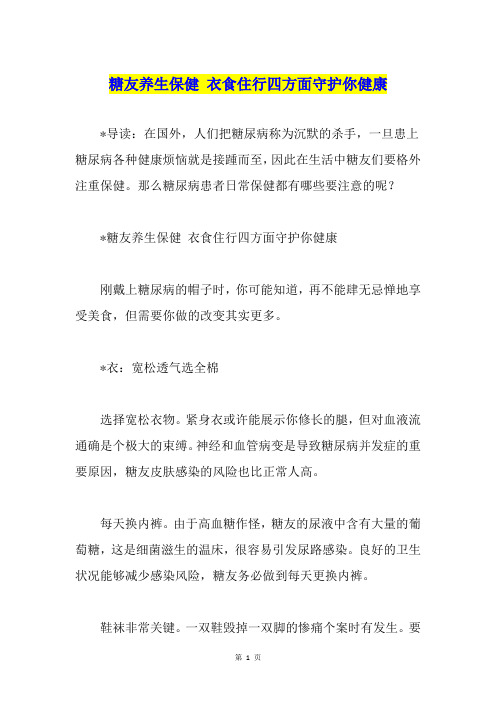 糖友养生保健 衣食住行四方面守护你健康

*导读：在国外，人们把糖尿病称为沉默的杀手，一旦患上糖尿病各种健康烦恼就是接踵而至，因此在生活中糖友们要格外注重保健。那么糖尿病患者日常保健都有哪些要注意的呢？

*糖友养生保健 衣食住行四方面守护你健康

刚戴上糖尿病的帽子时，你可能知道，再不能肆无忌惮地享受美食，但需要你做的改变其实更多。

*衣：宽松透气选全棉

选择宽松衣物。紧身衣或许能展示你修长的腿，但对血液流通确是个极大的束缚。神经和血管病变是导致糖尿病并发症的重要原因，糖友皮肤感染的风险也比正常人高。

每天换内裤。由于高血糖作怪，糖友的尿液中含有大量的葡萄糖，这是细菌滋生的温床，很容易引发尿路感染。良好的卫生状况能够减少感染风险，糖友务必做到每天更换内裤。

鞋袜非常关键。一双鞋毁掉一双脚的惨痛个案时有发生。要

第 1 页